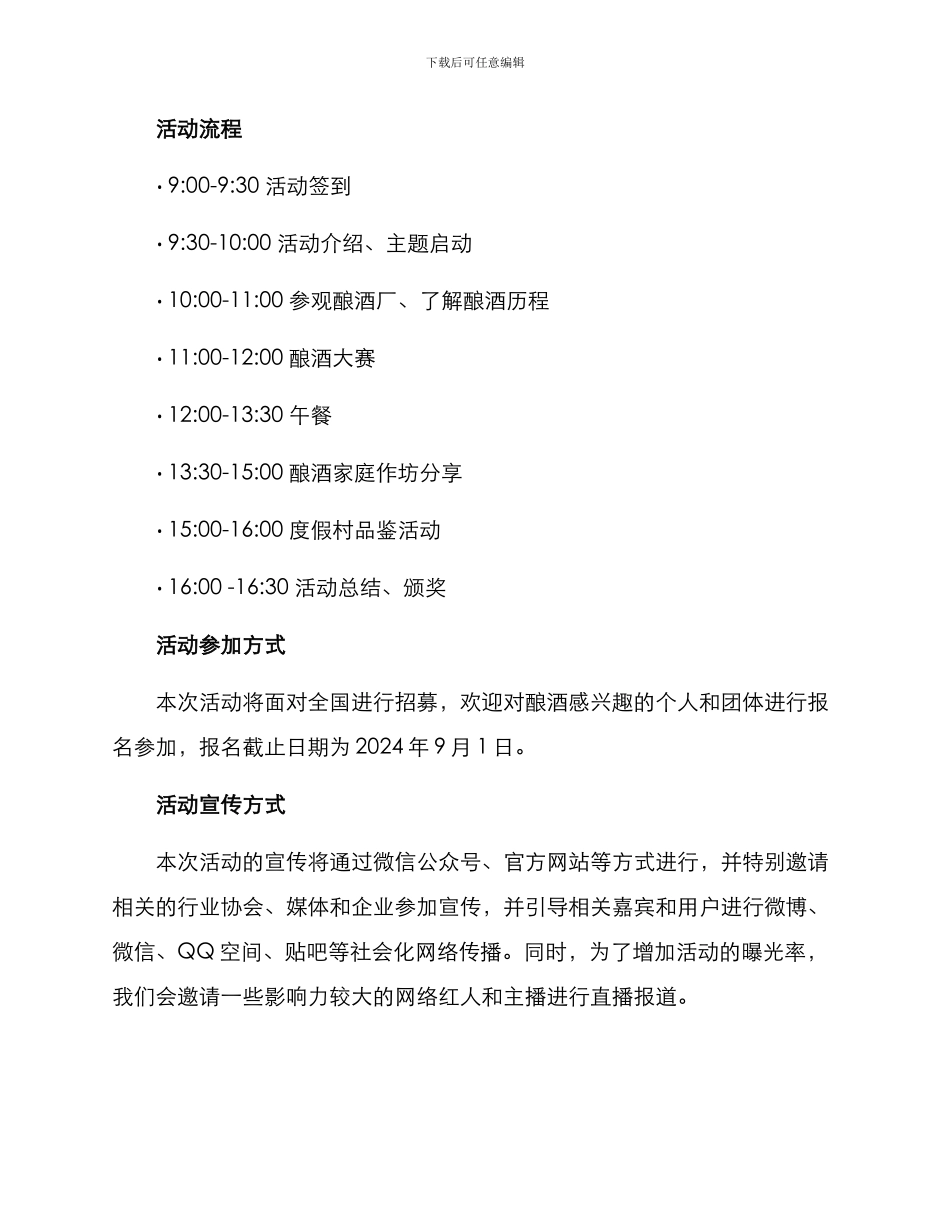 下载后可任意编辑

活动流程

• 9:00-9:30 活动签到

• 9:30-10:00 活动介绍、主题启动

• 10:00-11:00 参观酿酒厂、了解酿酒历程

• 11:00-12:00 酿酒大赛

• 12:00-13:30 午餐

• 13:30-15:00 酿酒家庭作坊分享

• 15:00-16:00 度假村品鉴活动

• 16:00 -16:30 活动总结、颁奖

活动参加方式

本次活动将面对全国进行招募，欢迎对酿酒感兴趣的个人和团体进行报名参加，报名截止日期为 2024 年 9 月 1 日。

活动宣传方式

本次活动的宣传将通过微信公众号、官方网站等方式进行，并特别邀请相关的行业协会、媒体和企业参加宣传，并引导相关嘉宾和用户进行微博、微信、QQ 空间、贴吧等社会化网络传播。同时，为了增加活动的曝光率，我们会邀请一些影响力较大的网络红人和主播进行直播报道。